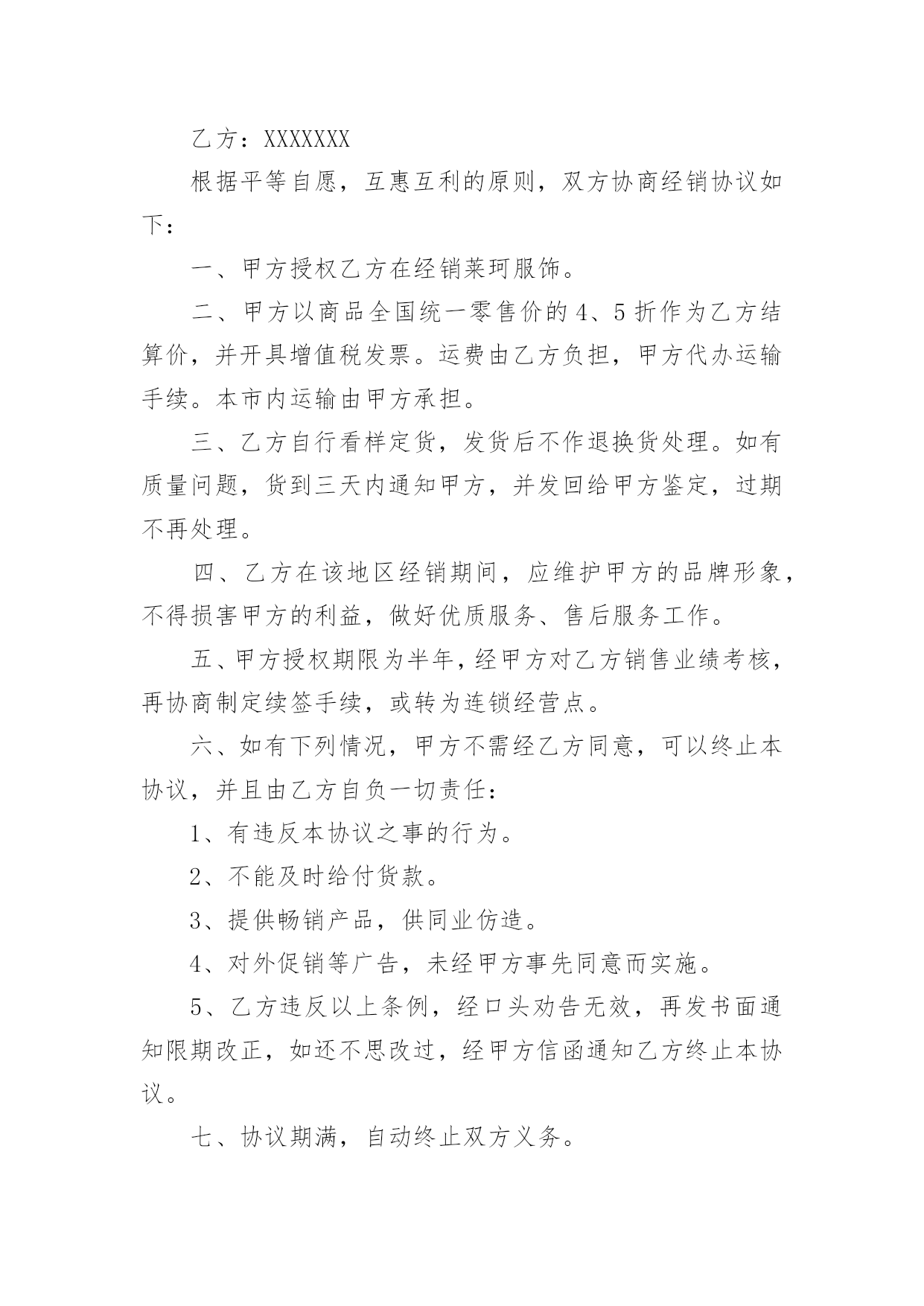 乙方：XXXXXXX

根据平等自愿，互惠互利的原则，双方协商经销协议如下：

一、甲方授权乙方在经销莱珂服饰。

二、甲方以商品全国统一零售价的4、5折作为乙方结算价，并开具增值税发票。运费由乙方负担，甲方代办运输手续。本市内运输由甲方承担。

三、乙方自行看样定货，发货后不作退换货处理。如有质量问题，货到三天内通知甲方，并发回给甲方鉴定，过期不再处理。

四、乙方在该地区经销期间，应维护甲方的品牌形象，不得损害甲方的利益，做好优质服务、售后服务工作。

五、甲方授权期限为半年，经甲方对乙方销售业绩考核，再协商制定续签手续，或转为连锁经营点。

六、如有下列情况，甲方不需经乙方同意，可以终止本协议，并且由乙方自负一切责任：

1、有违反本协议之事的行为。

2、不能及时给付货款。

3、提供畅销产品，供同业仿造。

4、对外促销等广告，未经甲方事先同意而实施。

5、乙方违反以上条例，经口头劝告无效，再发书面通知限期改正，如还不思改过，经甲方信函通知乙方终止本协议。

七、协议期满，自动终止双方义务。